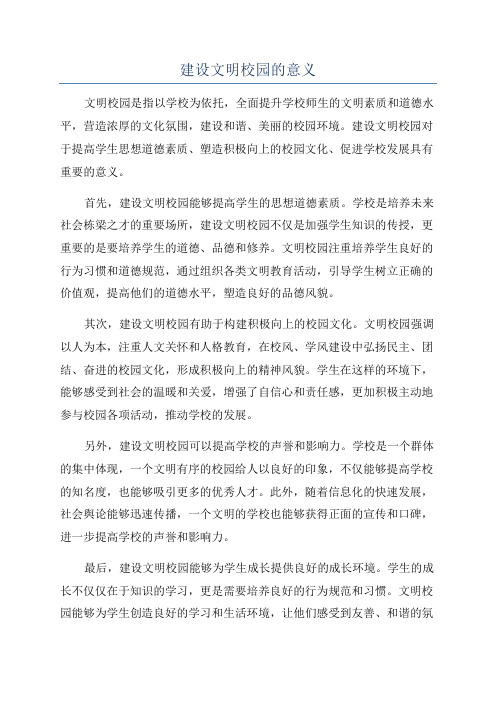 建设文明校园的意义

文明校园是指以学校为依托，全面提升学校师生的文明素质和道德水平，营造浓厚的文化氛围，建设和谐、美丽的校园环境。建设文明校园对于提高学生思想道德素质、塑造积极向上的校园文化、促进学校发展具有重要的意义。

首先，建设文明校园能够提高学生的思想道德素质。学校是培养未来社会栋梁之才的重要场所，建设文明校园不仅是加强学生知识的传授，更重要的是要培养学生的道德、品德和修养。文明校园注重培养学生良好的行为习惯和道德规范，通过组织各类文明教育活动，引导学生树立正确的价值观，提高他们的道德水平，塑造良好的品德风貌。

其次，建设文明校园有助于构建积极向上的校园文化。文明校园强调以人为本，注重人文关怀和人格教育，在校风、学风建设中弘扬民主、团结、奋进的校园文化，形成积极向上的精神风貌。学生在这样的环境下，能够感受到社会的温暖和关爱，增强了自信心和责任感，更加积极主动地参与校园各项活动，推动学校的发展。

另外，建设文明校园可以提高学校的声誉和影响力。学校是一个群体的集中体现，一个文明有序的校园给人以良好的印象，不仅能够提高学校的知名度，也能够吸引更多的优秀人才。此外，随着信息化的快速发展，社会舆论能够迅速传播，一个文明的学校也能够获得正面的宣传和口碑，进一步提高学校的声誉和影响力。

最后，建设文明校园能够为学生成长提供良好的成长环境。学生的成长不仅仅在于知识的学习，更是需要培养良好的行为规范和习惯。文明校园能够为学生创造良好的学习和生活环境，让他们感受到友善、和谐的氛